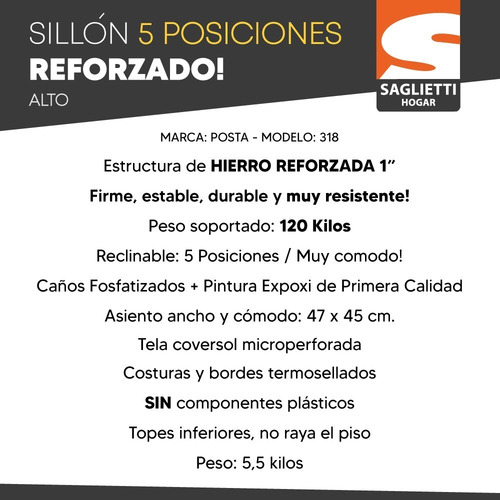 SILLÓN 5 POSICIONES
REFORZADO!
ALTO

SAGLIETTI
HOGAR

MARCA: POSTA - MODELO: 318

Estructura de HIERRO REFORZADA 1”

Firme, estable, durable y muy resistente!

Peso soportado: 120 Kilos

Reclinable: 5 Posiciones / Muy comodo!

Caños Fosfatizados + Pintura Expoxi de Primera Calidad

Asiento ancho y cómodo: 47 x 45 cm.

Tela coversol microperforada

Costuras y bordes termosellados

SIN componentes plásticos

Topes inferiores, no raya el piso

Peso: 5,5 kilos